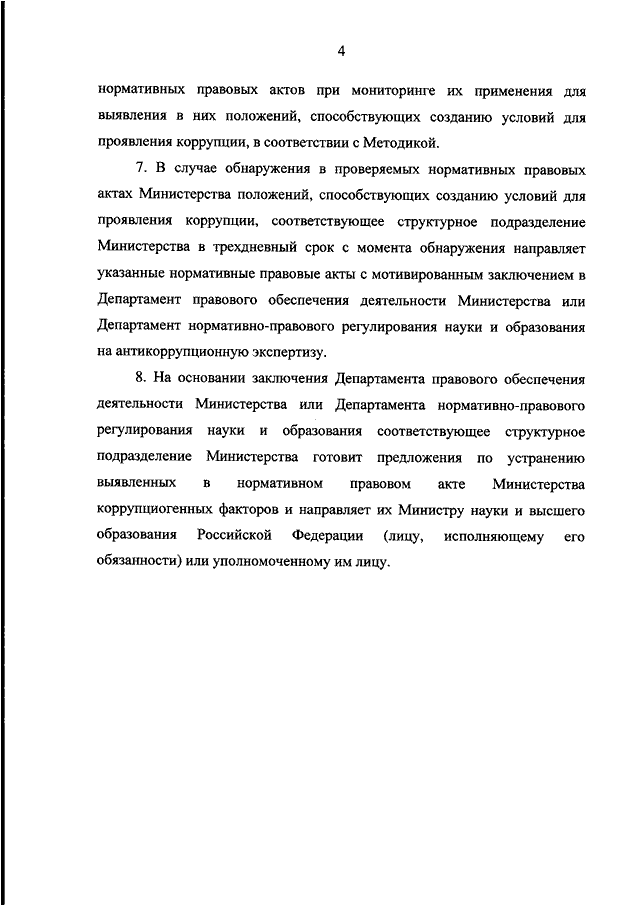 4

нормативных правовых актов при мониторинге их применения для выявления в них положений, способствующих созданию условий для проявления коррупции, в соответствии с Методикой.

7. В случае обнаружения в проверяемых нормативных правовых актах Министерства положений, способствующих созданию условий для проявления коррупции, соответствующее структурное подразделение Министерства в трехдневный срок с момента обнаружения направляет указанные нормативные правовые акты с мотивированным заключением в Департамент правового обеспечения деятельности Министерства или Департамент нормативно-правового регулирования науки и образования на антикоррупционную экспертизу.

8. На основании заключения Департамента правового обеспечения деятельности Министерства или Департамента нормативно-правового регулирования науки и образования соответствующее структурное подразделение Министерства готовит предложения по устранению выявленных в нормативном правовом акте Министерства коррупциогенных факторов и направляет их Министру науки и высшего образования Российской Федерации (лицу, исполняющему его обязанности) или уполномоченному им лицу.